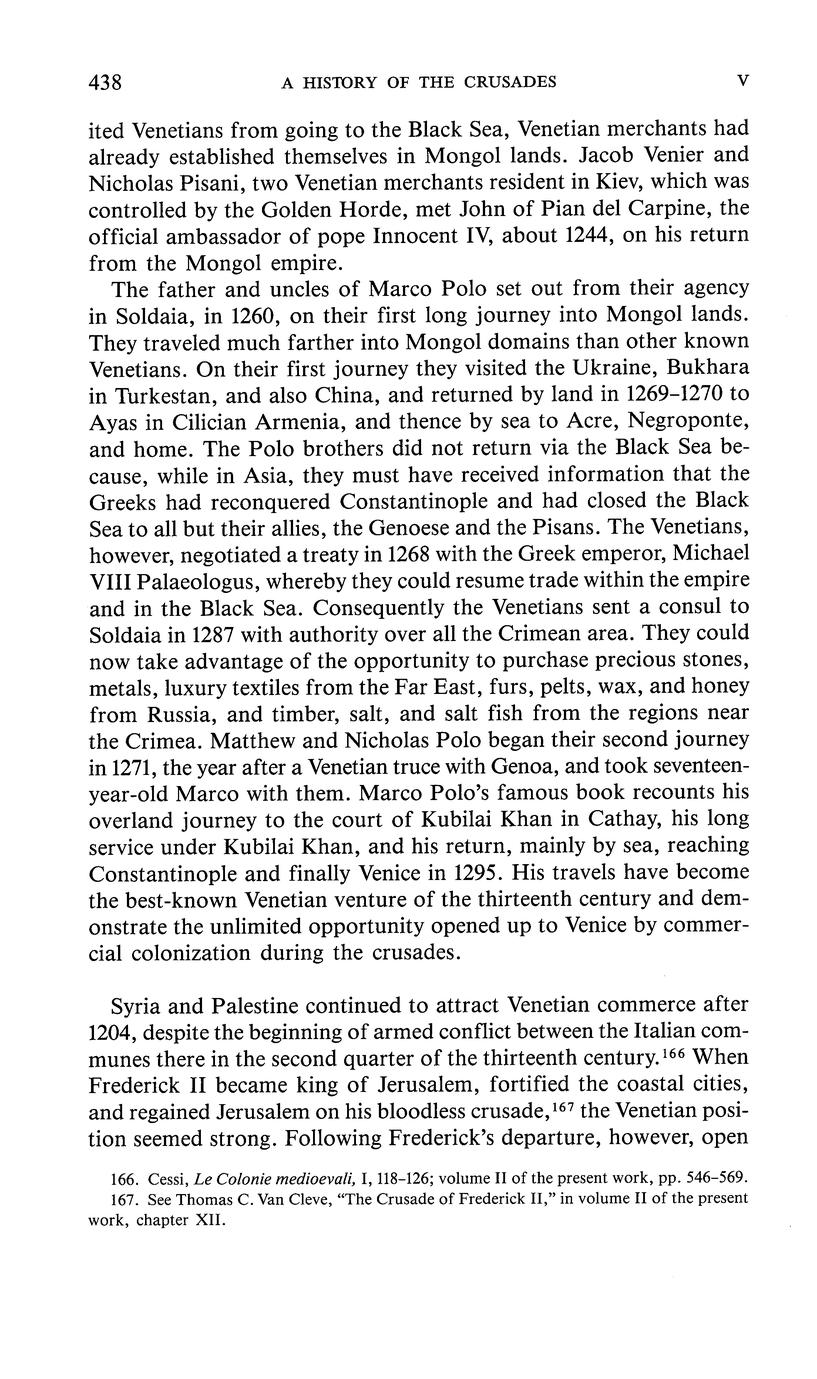 438 A HISTORY OF THE CRUSADES V

ited Venetians from going to the Black Sea, Venetian merchants had already established themselves in Mongol lands. Jacob Venier and Nicholas Pisani, two Venetian merchants resident in Kiev, which was controlled by the Golden Horde, met John of Pian del Carpine, the official ambassador of pope Innocent IV, about 1244, on his return from the Mongol empire.

The father and uncles of Marco Polo set out from their agency in Soldaia, in 1260, on their first long journey into Mongol lands. They traveled much farther into Mongol domains than other known Venetians. On their first journey they visited the Ukraine, Bukhara in Turkestan, and also China, and returned by land in 1269–1270 to Ayas in Cilician Armenia, and thence by sea to Acre, Negroponte, and home. The Polo brothers did not return via the Black Sea because, while in Asia, they must have received information that the Greeks had reconquered Constantinople and had closed the Black Sea to all but their allies, the Genoese and the Pisans. The Venetians, however, negotiated a treaty in 1268 with the Greek emperor, Michael VIII Palaeologus, whereby they could resume trade within the empire and in the Black Sea. Consequently the Venetians sent a consul to Soldaia in 1287 with authority over all the Crimean area. They could now take advantage of the opportunity to purchase precious stones, metals, luxury textiles from the Far East, furs, pelts, wax, and honey from Russia, and timber, salt, and salt fish from the regions near the Crimea. Matthew and Nicholas Polo began their second journey in 1271, the year after a Venetian truce with Genoa, and took seventeen-year-old Marco with them. Marco Polo's famous book recounts his overland journey to the court of Kubilai Khan in Cathay, his long service under Kubilai Khan, and his return, mainly by sea, reaching Constantinople and finally Venice in 1295. His travels have become the best-known Venetian venture of the thirteenth century and demonstrate the unlimited opportunity opened up to Venice by commercial colonization during the crusades.

Syria and Palestine continued to attract Venetian commerce after 1204, despite the beginning of armed conflict between the Italian communes there in the second quarter of the thirteenth century.$^{166}$ When Frederick II became king of Jerusalem, fortified the coastal cities, and regained Jerusalem on his bloodless crusade,$^{167}$ the Venetian position seemed strong. Following Frederick's departure, however, open

166. Cessi, Le Colonie medioevali, I, 118–126; volume II of the present work, pp. 546–569.
167. See Thomas C. Van Cleve, "The Crusade of Frederick II," in volume II of the present work, chapter XII.